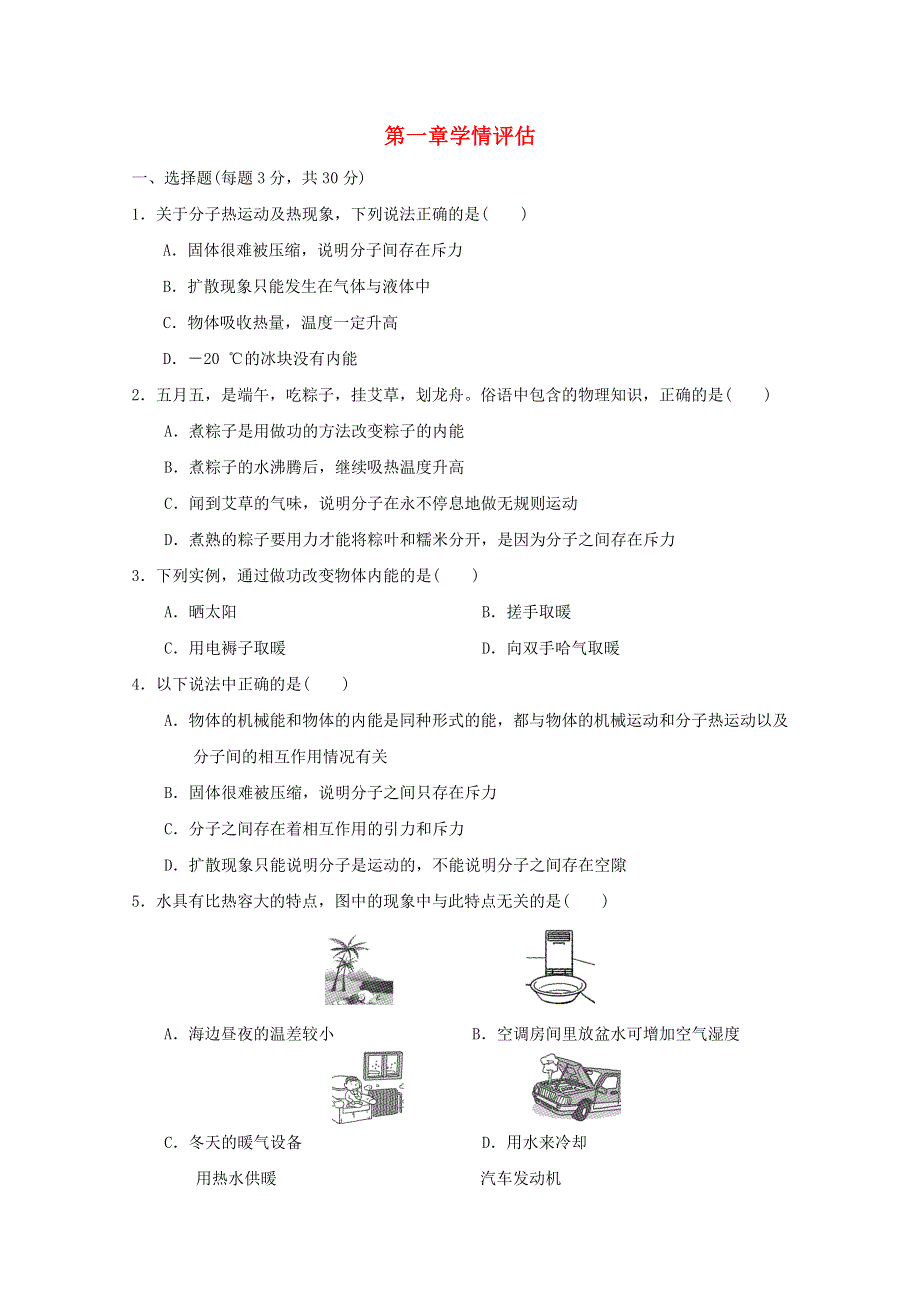 第一章学情评估

一、选择题(每题 3 分，共 30 分)

1．关于分子热运动及热现象，下列说法正确的是(　　)

A．固体很难被压缩，说明分子间存在斥力

B．扩散现象只能发生在气体与液体中

C．物体吸收热量，温度一定升高

D．－20 ℃的冰块没有内能

2．五月五，是端午，吃粽子，挂艾草，划龙舟。俗语中包含的物理知识，正确的是(　　)

A．煮粽子是用做功的方法改变粽子的内能

B．煮粽子的水沸腾后，继续吸热温度升高

C．闻到艾草的气味，说明分子在永不停息地做无规则运动

D．煮熟的粽子要用力才能将粽叶和糯米分开，是因为分子之间存在斥力

3．下列实例，通过做功改变物体内能的是(　　)

A．晒太阳

B．搓手取暖

C．用电褥子取暖

D．向双手哈气取暖

4．以下说法中正确的是(　　)

A．物体的机械能和物体的内能是同种形式的能，都与物体的机械运动和分子热运动以及分子间的相互作用情况有关

B．固体很难被压缩，说明分子之间只存在斥力

C．分子之间存在着相互作用的引力和斥力

D．扩散现象只能说明分子是运动的，不能说明分子之间存在空隙

5．水具有比热容大的特点，图中的现象中与此特点无关的是(　　)

A．海边昼夜的温差较小

B．空调房间里放盆水可增加空气湿度

C．冬天的暖气设备用热水供暖

D．用水来冷却汽车发动机